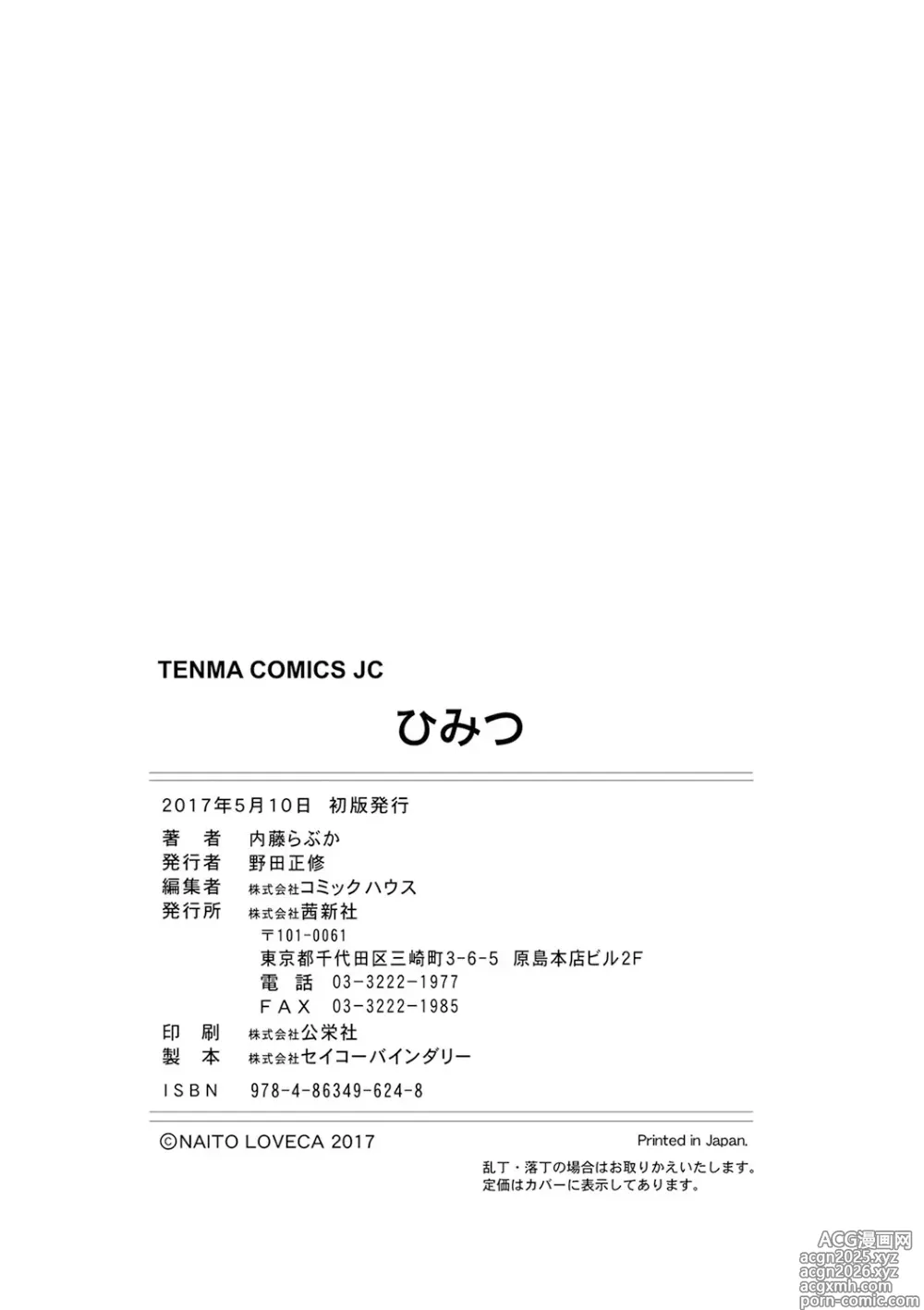 TENMA COMICS JC

ひみつ

2017年5月10日 初版発行

著　者　内藤らぶか
発行者　野田正修
編集者　株式会社コミックハウス
発行所　株式会社茜新社
〒101-0061
東京都千代田区三崎町3-6-5 原島本店ビル2F
電　話　03-3222-1977
ＦＡＸ　03-3222-1985
印　刷　株式会社公栄社
製　本　株式会社セイコーバインダリー
ＩＳＢＮ　978-4-86349-624-8

©NAITO LOVECA 2017

Printed in Japan.

乱丁・落丁の場合はお取りかえいたします。
定価はカバーに表示してあります。

ACG漫画网
acgn2025.xyz
acgn2026.xyz
acgxmh.com
porn-comic.com